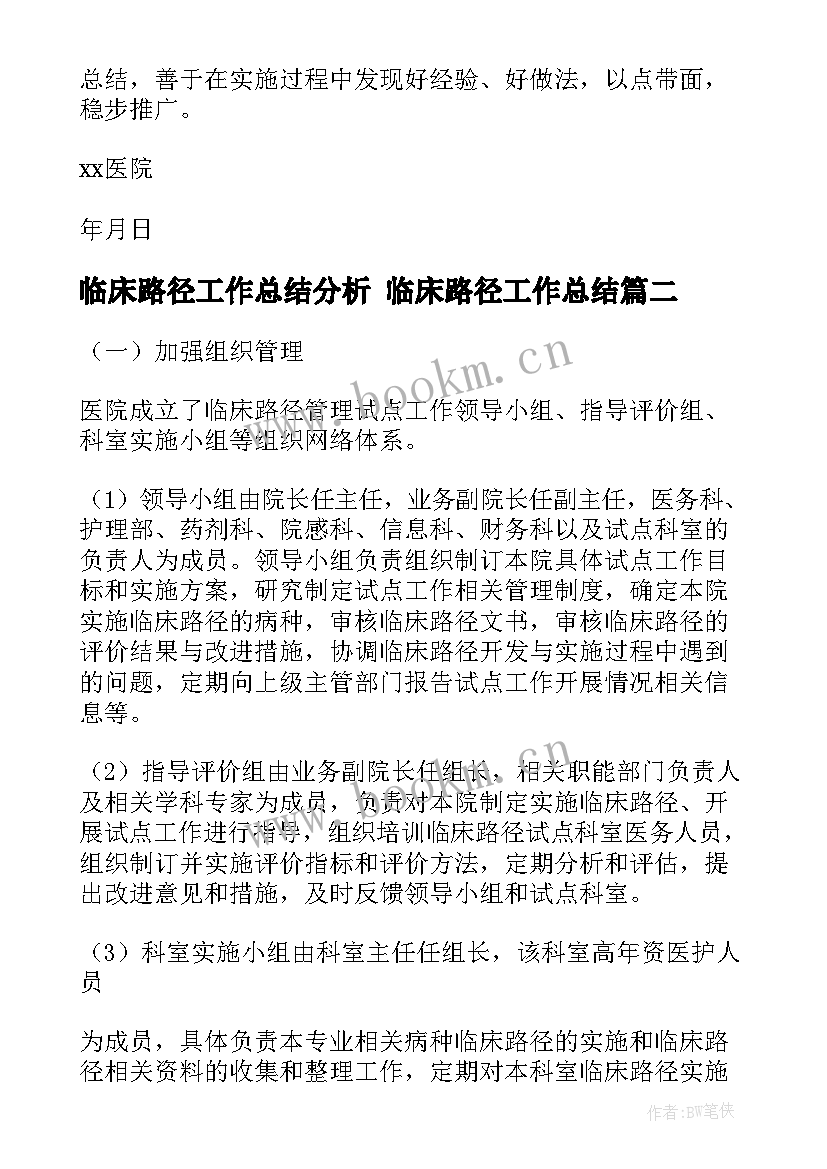 总结，善于在实施过程中发现好经验、好做法，以点带面，稳步推广。

xx医院

年月日

临床路径工作总结分析 临床路径工作总结篇二

（一）加强组织管理

医院成立了临床路径管理试点工作领导小组、指导评价组、科室实施小组等组织网络体系。

（1）领导小组由院长任主任，业务副院长任副主任，医务科、护理部、药剂科、院感科、信息科、财务科以及试点科室的负责人为成员。领导小组负责组织制订本院具体试点工作目标和实施方案，研究制定试点工作相关管理制度，确定本院实施临床路径的病种，审核临床路径文书，审核临床路径的评价结果与改进措施，协调临床路径开发与实施过程中遇到的问题，定期向上级主管部门报告试点工作开展情况相关信息等。

（2）指导评价组由业务副院长任组长，相关职能部门负责人及相关学科专家为成员，负责对本院制定实施临床路径、开展试点工作进行指导，组织培训临床路径试点科室医务人员，组织制订并实施评价指标和评价方法，定期分析和评估，提出改进意见和措施，及时反馈领导小组和试点科室。

（3）科室实施小组由科室主任任组长，该科室高年资医护人员

为成员，具体负责本专业相关病种临床路径的实施和临床路径相关资料的收集和整理工作，定期对本科室临床路径实施

www.bookm.cn

作者：BW笔侠